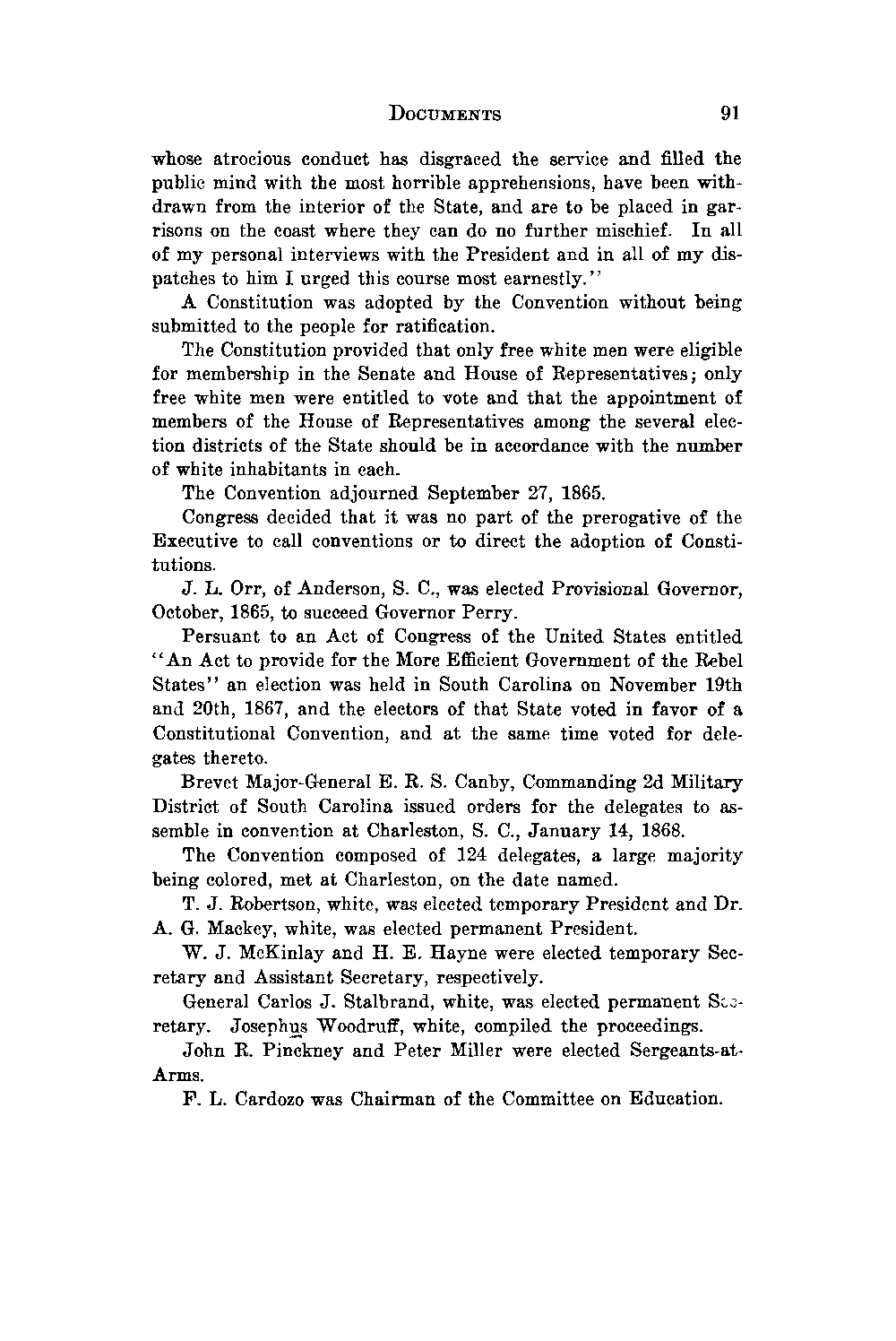 DOCUMENTS 91

whose atrocious conduct has disgraced the service and filled the public mind with the most horrible apprehensions, have been withdrawn from the interior of the State, and are to be placed in garrisons on the coast where they can do no further mischief. In all of my personal interviews with the President and in all of my dispatches to him I urged this course most earnestly."

A Constitution was adopted by the Convention without being submitted to the people for ratification.

The Constitution provided that only free white men were eligible for membership in the Senate and House of Representatives; only free white men were entitled to vote and that the appointment of members of the House of Representatives among the several election districts of the State should be in accordance with the number of white inhabitants in each.

The Convention adjourned September 27, 1865.

Congress decided that it was no part of the prerogative of the Executive to call conventions or to direct the adoption of Constitutions.

J. L. Orr, of Anderson, S. C., was elected Provisional Governor, October, 1865, to succeed Governor Perry.

Persuant to an Act of Congress of the United States entitled "An Act to provide for the More Efficient Government of the Rebel States" an election was held in South Carolina on November 19th and 20th, 1867, and the electors of that State voted in favor of a Constitutional Convention, and at the same time voted for delegates thereto.

Brevet Major-General E. R. S. Canby, Commanding 2d Military District of South Carolina issued orders for the delegates to assemble in convention at Charleston, S. C., January 14, 1868.

The Convention composed of 124 delegates, a large majority being colored, met at Charleston, on the date named.

T. J. Robertson, white, was elected temporary President and Dr. A. G. Mackey, white, was elected permanent President.

W. J. McKinlay and H. E. Hayne were elected temporary Secretary and Assistant Secretary, respectively.

General Carlos J. Stalbrand, white, was elected permanent Secretary. Josephus Woodruff, white, compiled the proceedings.

John R. Pinckney and Peter Miller were elected Sergeants-at-Arms.

F. L. Cardozo was Chairman of the Committee on Education.